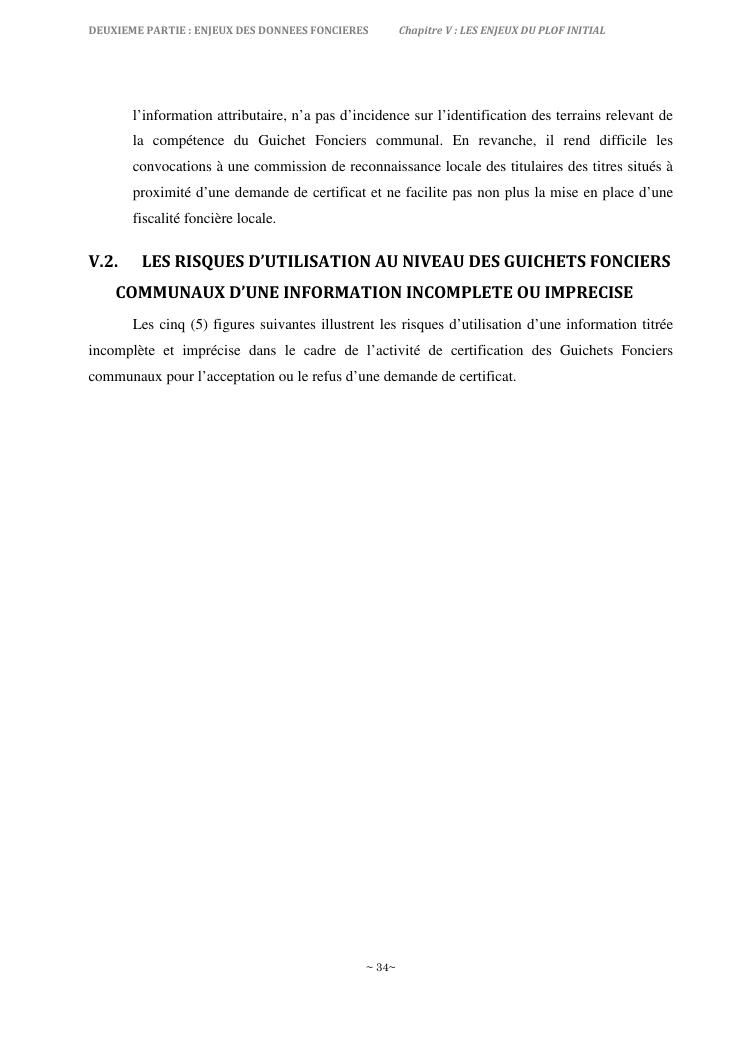 DEUXIEME PARTIE : ENJEUX DES DONNEES FONCIERES Chapitre V : LES ENJEUX DU PLOF INITIAL

l'information attributaire, n'a pas d'incidence sur l'identification des terrains relevant de la compétence du Guichet Fonciers communal. En revanche, il rend difficile les convocations à une commission de reconnaissance locale des titulaires des titres situés à proximité d'une demande de certificat et ne facilite pas non plus la mise en place d'une fiscalité foncière locale.

V.2. LES RISQUES D'UTILISATION AU NIVEAU DES GUICHETS FONCIERS COMMUNAUX D'UNE INFORMATION INCOMPLETE OU IMPRECISE

Les cinq (5) figures suivantes illustrent les risques d'utilisation d'une information titrée incomplète et imprécise dans le cadre de l'activité de certification des Guichets Fonciers communaux pour l'acceptation ou le refus d'une demande de certificat.

~ 34~